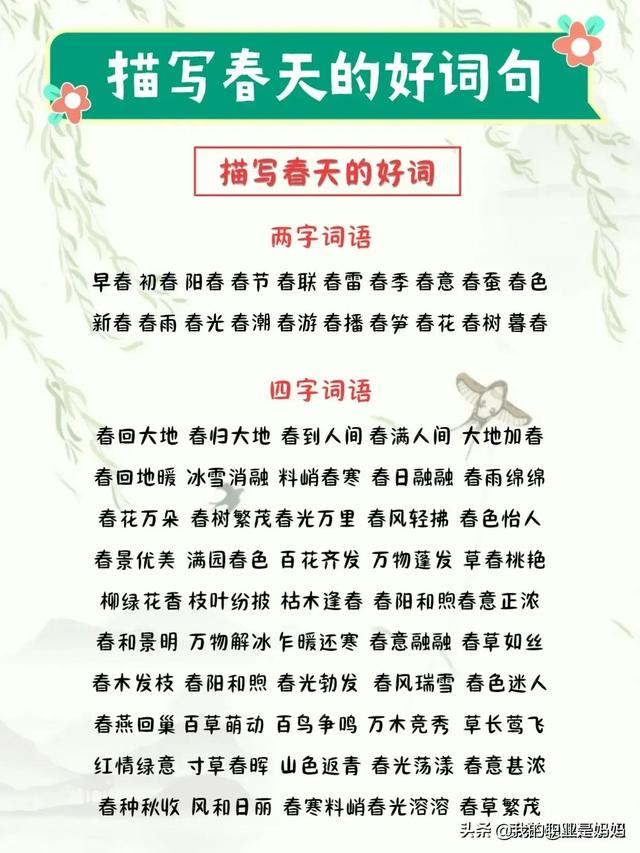 描写春天的好词句

描写春天的好词

两字词语

早春 初春 阳春 春节 春联 春雷 春季 春意 春蚕 春色

新春 春雨 春光 春潮 春游 春播 春笋 春花 春树 暮春

四字词语

春回大地 春归大地 春到人间 春满人间 大地加春

春回地暖 冰雪消融 料峭春寒 春日融融 春雨绵绵

春花万朵 春树繁茂 春光万里 春风轻拂 春色怡人

春景优美 满园春色 百花齐发 万物蓬发 草春桃艳

柳绿花香 枝叶纷披 枯木逢春 春阳和煦 春意正浓

春和景明 万物解冰 乍暖还寒 春意融融 春草如丝

春木发枝 春阳和煦 春光勃发 春风瑞雪 春色迷人

春燕回巢 百草萌动 百鸟争鸣 万木竞秀 草长莺飞

红情绿意 寸草春晖 山色返青 春光荡漾 春意甚浓

春种秋收 风和日丽 春寒料峭 春光溶溶 春草繁茂

头条 @我的职业是妈妈